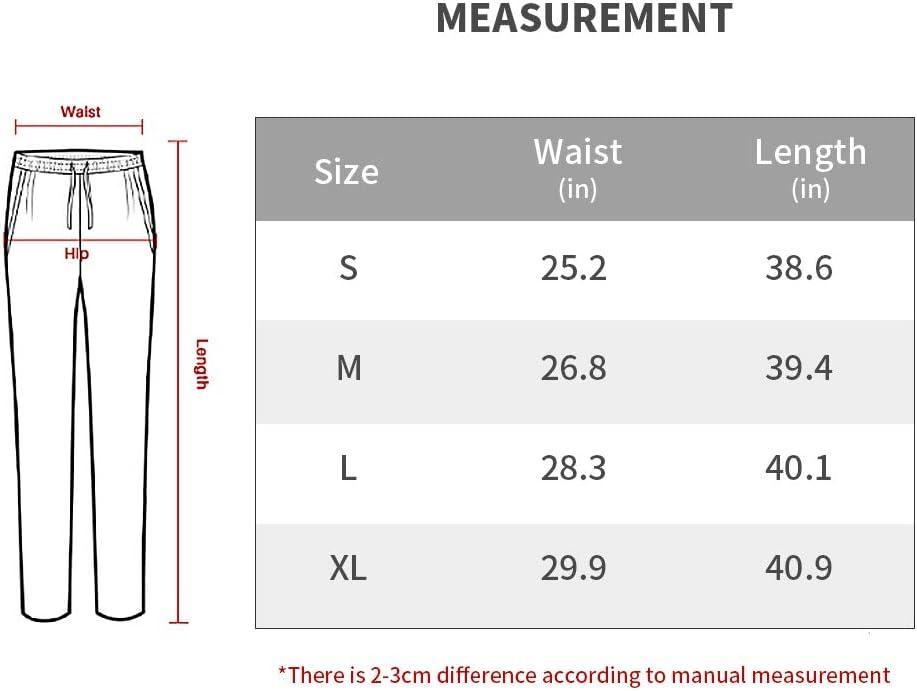 MEASUREMENT

Waist

Hip

Length

| Size | Waist (in) | Length (in) |
|---|---|---|
| S | 25.2 | 38.6 |
| M | 26.8 | 39.4 |
| L | 28.3 | 40.1 |
| XL | 29.9 | 40.9 |

*There is 2-3cm difference according to manual measurement